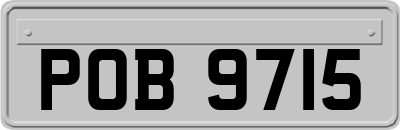 POB 9715